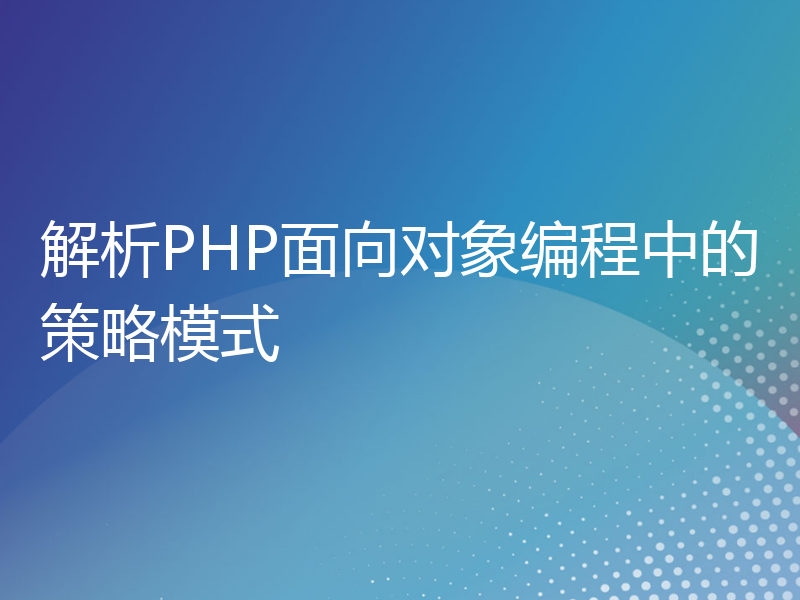 解析PHP面向对象编程中的策略模式